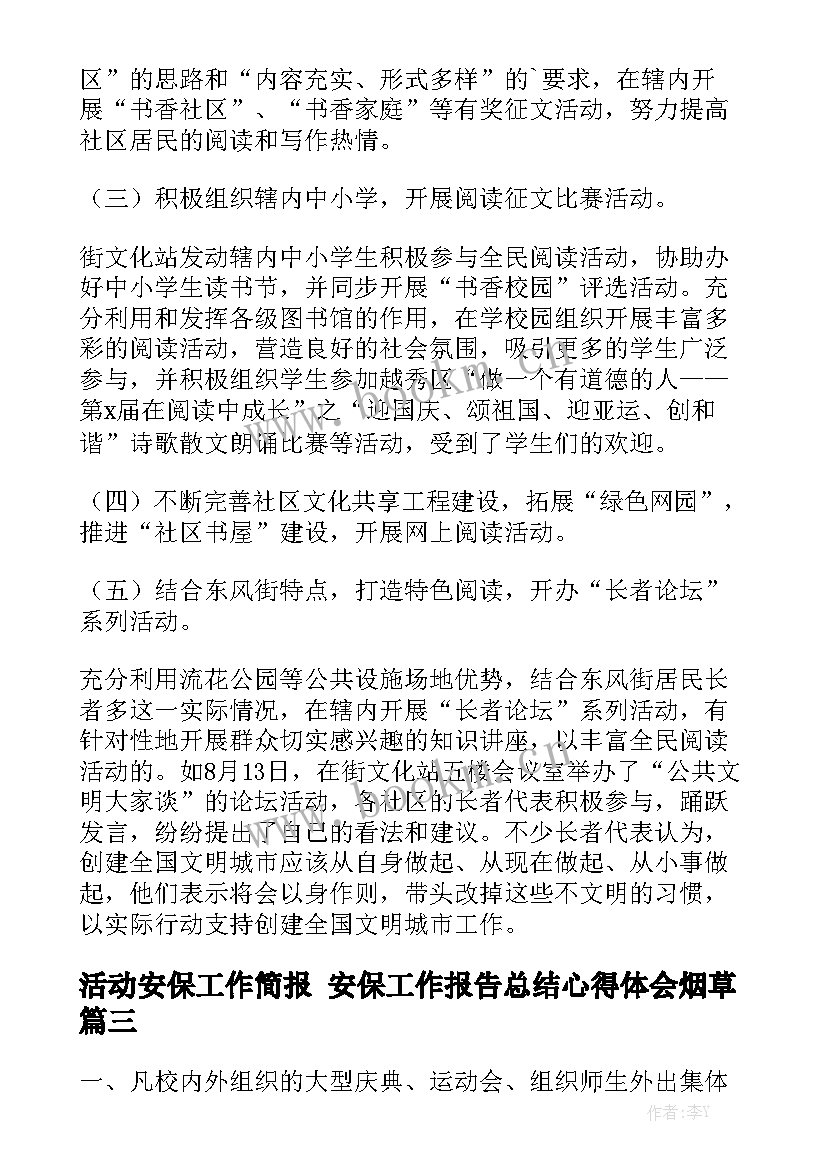 区”的思路和“内容充实、形式多样”的`要求，在辖内开展“书香社区”、“书香家庭”等有奖征文活动，努力提高社区居民的阅读和写作热情。

（三）积极组织辖内中小学，开展阅读征文比赛活动。

街文化站发动辖内中小学生积极参与全民阅读活动，协助办好中小学生读书节，并同步开展“书香校园”评选活动。充分利用和发挥各级图书馆的作用，在学校园组织开展丰富多彩的阅读活动，营造良好的社会氛围，吸引更多的学生广泛参与，并积极组织学生参加越秀区“做一个有道德的人——第x届在阅读中成长”之“迎国庆、颂祖国、迎亚运、创和谐”诗歌散文朗诵比赛等活动，受到了学生们的欢迎。

（四）不断完善社区文化共享工程建设，拓展“绿色网园”，推进“社区书屋”建设，开展网上阅读活动。

（五）结合东风街特点，打造特色阅读，开办“长者论坛”系列活动。

充分利用流花公园等公共设施场地优势，结合东风街居民长者多这一实际情况，在辖内开展“长者论坛”系列活动，有针对性地开展群众切实感兴趣的知识讲座，以丰富全民阅读活动的。如8月13日，在街文化站五楼会议室举办了“公共文明大家谈”的论坛活动，各社区的长者代表积极参与，踊跃发言，纷纷提出了自己的看法和建议。不少长者代表认为，创建全国文明城市应该从自身做起、从现在做起、从小事做起，他们表示将会以身作则，带头改掉这些不文明的习惯，以实际行动支持创建全国文明城市工作。

活动安保工作简报 安保工作报告总结心得体会烟草篇三

一、凡校内外组织的大型庆典、运动会、组织师生外出集体

作者：李Y